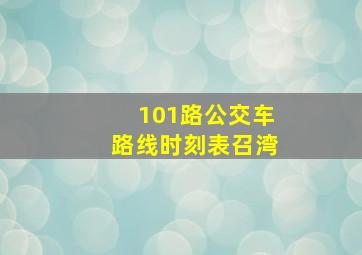 101路公交车
路线时刻表召湾